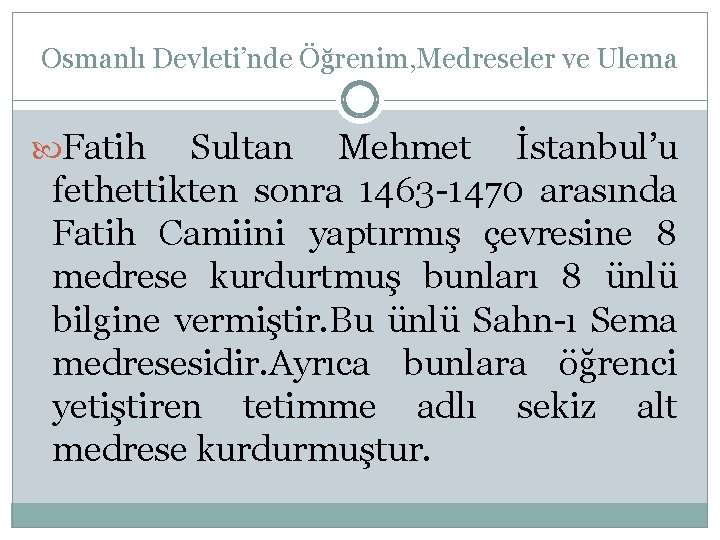 Osmanlı Devleti'nde Öğrenim,Medreseler ve Ulema

Fatih Sultan Mehmet İstanbul'u fethettikten sonra 1463-1470 arasında Fatih Camiini yaptırmış çevresine 8 medrese kurdurtmuş bunları 8 ünlü bilgine vermiştir.Bu ünlü Sahn-ı Sema medresesidir.Ayrıca bunlara öğrenci yetiştiren tetimme adlı sekiz alt medrese kurdurmuştur.